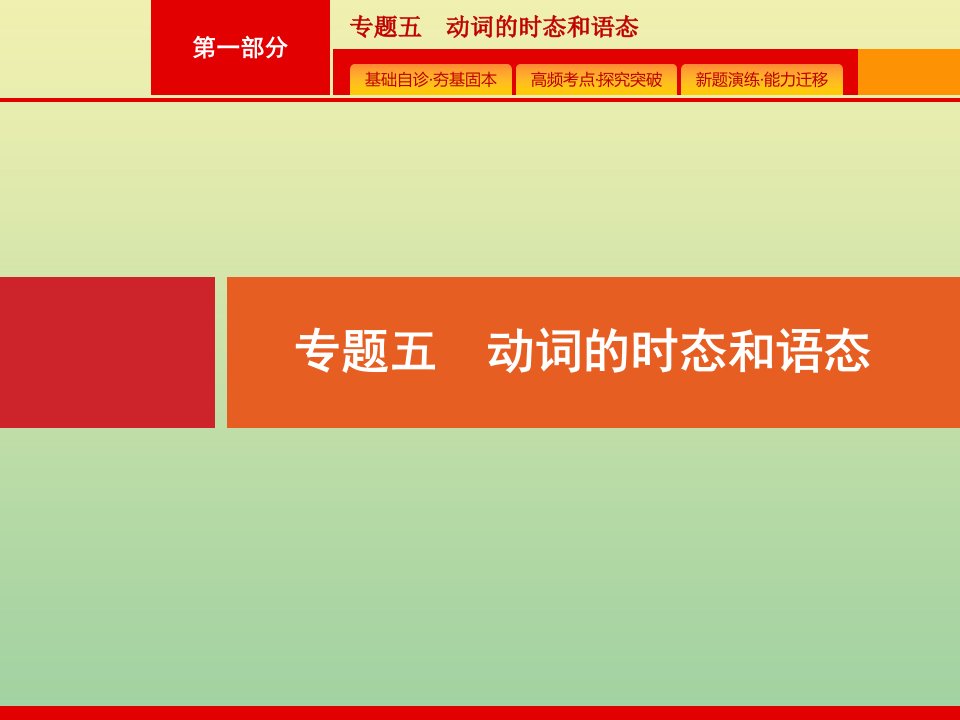 第一部分

专题五　动词的时态和语态

基础自诊·夯基固本　高频考点·探究突破　新题演练·能力迁移

专题五　动词的时态和语态